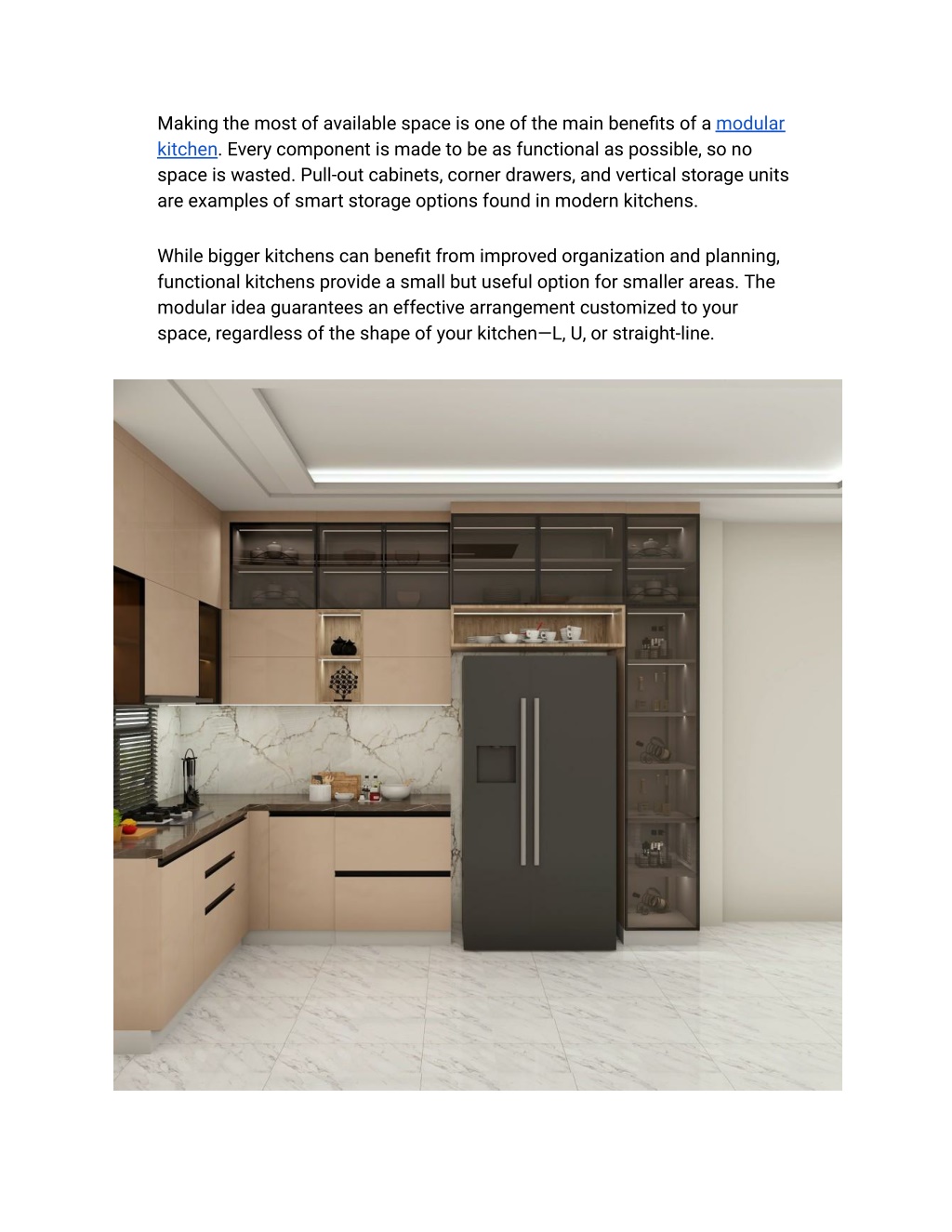 Making the most of available space is one of the main benefits of a modular kitchen. Every component is made to be as functional as possible, so no space is wasted. Pull-out cabinets, corner drawers, and vertical storage units are examples of smart storage options found in modern kitchens.

While bigger kitchens can benefit from improved organization and planning, functional kitchens provide a small but useful option for smaller areas. The modular idea guarantees an effective arrangement customized to your space, regardless of the shape of your kitchen—L, U, or straight-line.